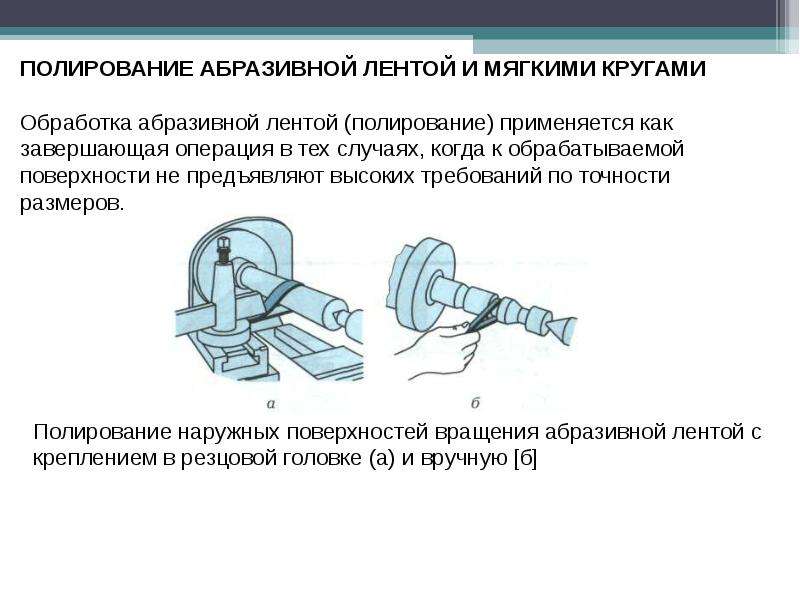 ПОЛИРОВАНИЕ АБРАЗИВНОЙ ЛЕНТОЙ И МЯГКИМИ КРУГАМИ

Обработка абразивной лентой (полирование) применяется как завершающая операция в тех случаях, когда к обрабатываемой поверхности не предъявляют высоких требований по точности размеров.

а

б

Полирование наружных поверхностей вращения абразивной лентой с креплением в резцовой головке (а) и вручную [б]